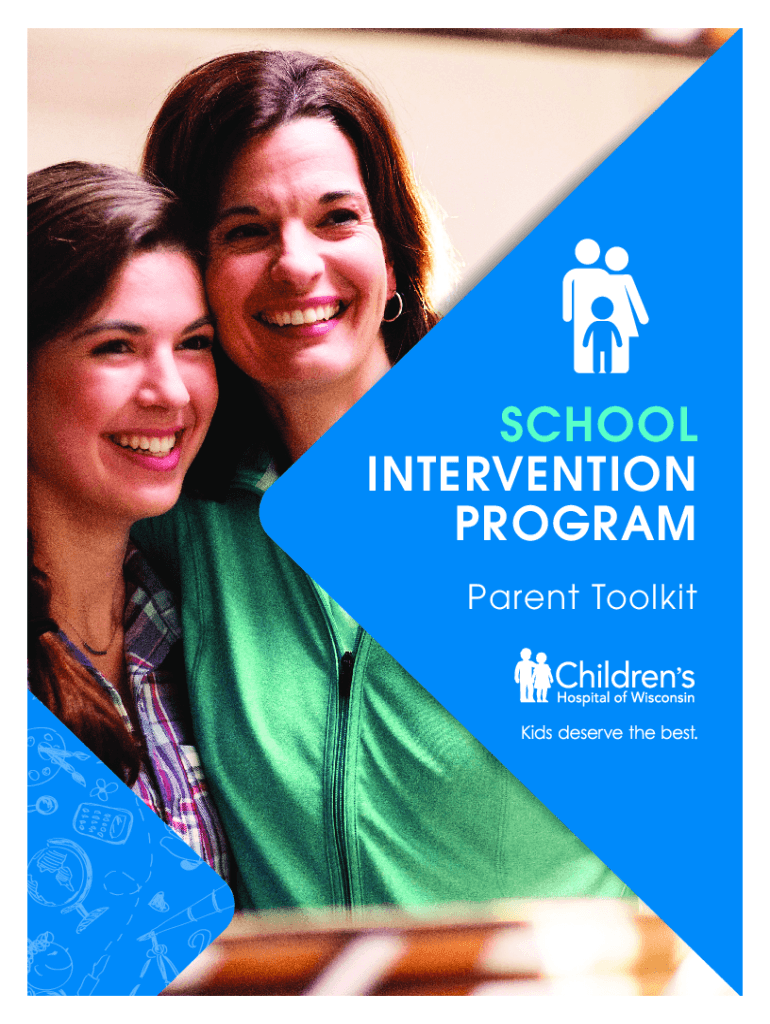 SCHOOL
INTERVENTION
PROGRAM

Parent Toolkit

Children's
Hospital of Wisconsin

Kids deserve the best.